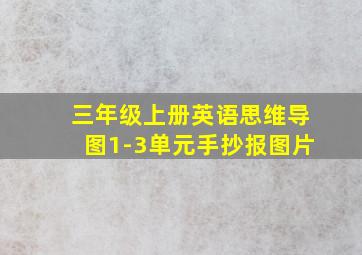 三年级上册英语思维导图1-3单元手抄报图片